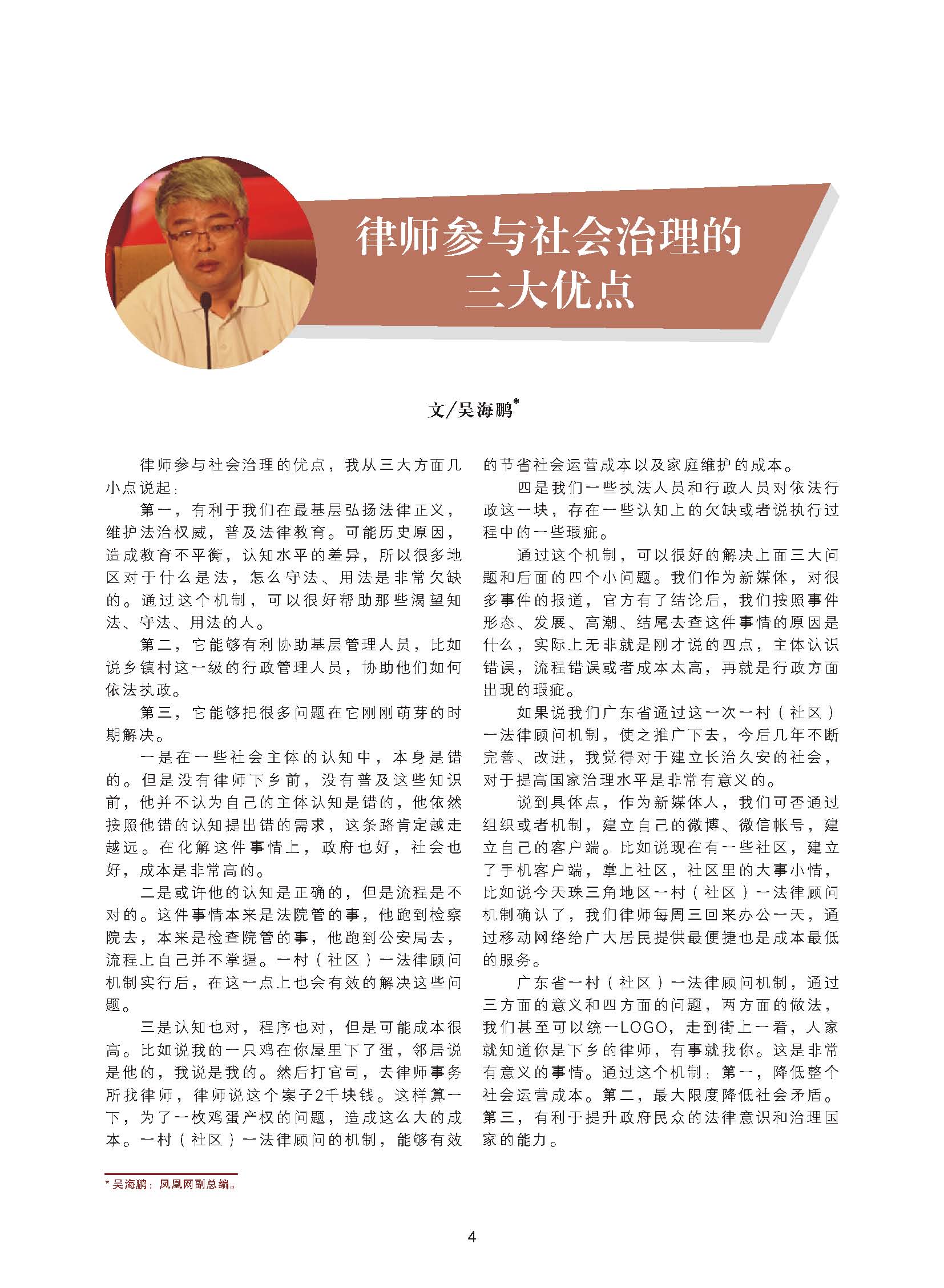 律师参与社会治理的三大优点

文/吴海鹏*

律师参与社会治理的优点，我从三大方面几小点说起：

第一，有利于我们在最基层弘扬法律正义，维护法治权威，普及法律教育。可能历史原因，造成教育不平衡，认知水平的差异，所以很多地区对于什么是法，怎么守法、用法是非常欠缺的。通过这个机制，可以很好帮助那些渴望知法、守法、用法的人。

第二，它能够有利协助基层管理人员，比如说乡镇村这一级的行政管理人员，协助他们如何依法执政。

第三，它能够把很多问题在它刚刚萌芽的时期解决。

一是在一些社会主体的认知中，本身是错的。但是没有律师下乡前，没有普及这些知识前，他并不认为自己的主体认知是错的，他依然按照他错的认知提出错的需求，这条路肯定越走越远。在化解这件事情上，政府也好，社会也好，成本是非常高的。

二是或许他的认知是正确的，但是流程是不对的。这件事情本来是法院管的事，他跑到检察院去，本来是检查院管的事，他跑到公安局去，流程上自己并不掌握。一村（社区）一法律顾问机制实行后，在这一点上也会有效的解决这些问题。

三是认知也对，程序也对，但是可能成本很高。比如说我的一只鸡在你屋里下了蛋，邻居说是他的，我说是我的。然后打官司，去律师事务所找律师，律师说这个案子2千块钱。这样算一下，为了一枚鸡蛋产权的问题，造成这么大的成本。一村（社区）一法律顾问的机制，能够有效的节省社会运营成本以及家庭维护的成本。

四是我们一些执法人员和行政人员对依法行政这一块，存在一些认知上的欠缺或者说执行过程中的一些瑕疵。

通过这个机制，可以很好的解决上面三大问题和后面的四个小问题。我们作为新媒体，对很多事件的报道，官方有了结论后，我们按照事件形态、发展、高潮、结尾去查这件事情的原因是什么，实际上无非就是刚才说的四点，主体认识错误，流程错误或者成本太高，再就是行政方面出现的瑕疵。

如果说我们广东省通过这一次一村（社区）一法律顾问机制，使之推广下去，今后几年不断完善、改进，我觉得对于建立长治久安的社会，对于提高国家治理水平是非常有意义的。

说到具体点，作为新媒体人，我们可否通过组织或者机制，建立自己的微博、微信帐号，建立自己的客户端。比如说现在有一些社区，建立了手机客户端，掌上社区，社区里的大事小情，比如说今天珠三角地区一村（社区）一法律顾问机制确认了，我们律师每周三回来办公一天，通过移动网络给广大居民提供最便捷也是成本最低的服务。

广东省一村（社区）一法律顾问机制，通过三方面的意义和四方面的问题，两方面的做法，我们甚至可以统一LOGO，走到街上一看，人家就知道你是下乡的律师，有事就找你。这是非常有意义的事情。通过这个机制：第一，降低整个社会运营成本。第二，最大限度降低社会矛盾。第三，有利于提升政府民众的法律意识和治理国家的能力。

* 吴海鹏：凤凰网副总编。

4